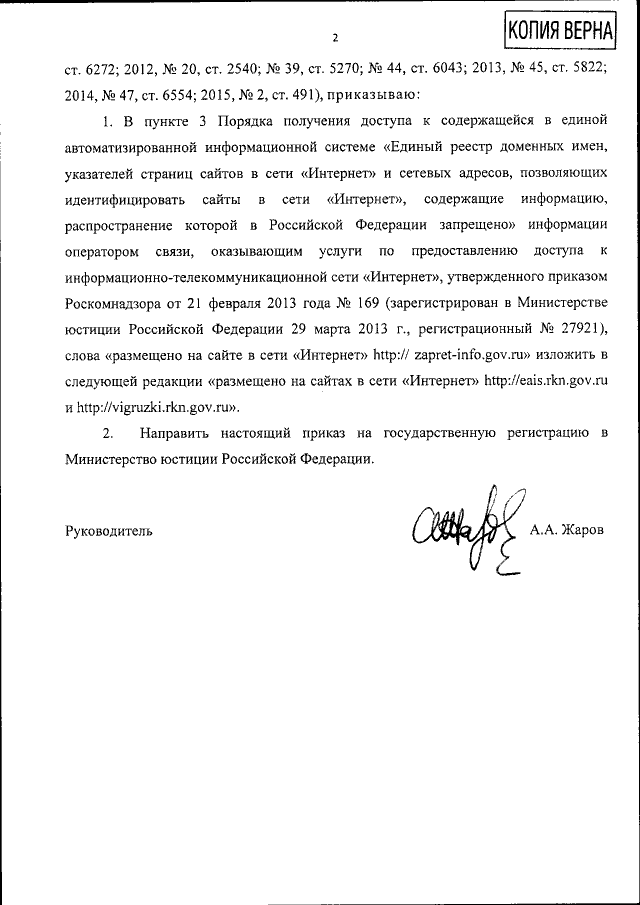 2

КОПИЯ ВЕРНА

ст. 6272; 2012, № 20, ст. 2540; № 39, ст. 5270; № 44, ст. 6043; 2013, № 45, ст. 5822; 2014, № 47, ст. 6554; 2015, № 2, ст. 491), приказываю:

1. В пункте 3 Порядка получения доступа к содержащейся в единой автоматизированной информационной системе «Единый реестр доменных имен, указателей страниц сайтов в сети «Интернет» и сетевых адресов, позволяющих идентифицировать сайты в сети «Интернет», содержащие информацию, распространение которой в Российской Федерации запрещено» информации оператором связи, оказывающим услуги по предоставлению доступа к информационно-телекоммуникационной сети «Интернет», утвержденного приказом Роскомнадзора от 21 февраля 2013 года № 169 (зарегистрирован в Министерстве юстиции Российской Федерации 29 марта 2013 г., регистрационный № 27921), слова «размещено на сайте в сети «Интернет» http:// zapret-info.gov.ru» изложить в следующей редакции «размещено на сайтах в сети «Интернет» http://eais.rkn.gov.ru и http://vigruzki.rkn.gov.ru».

2. Направить настоящий приказ на государственную регистрацию в Министерство юстиции Российской Федерации.

Руководитель А.А. Жаров